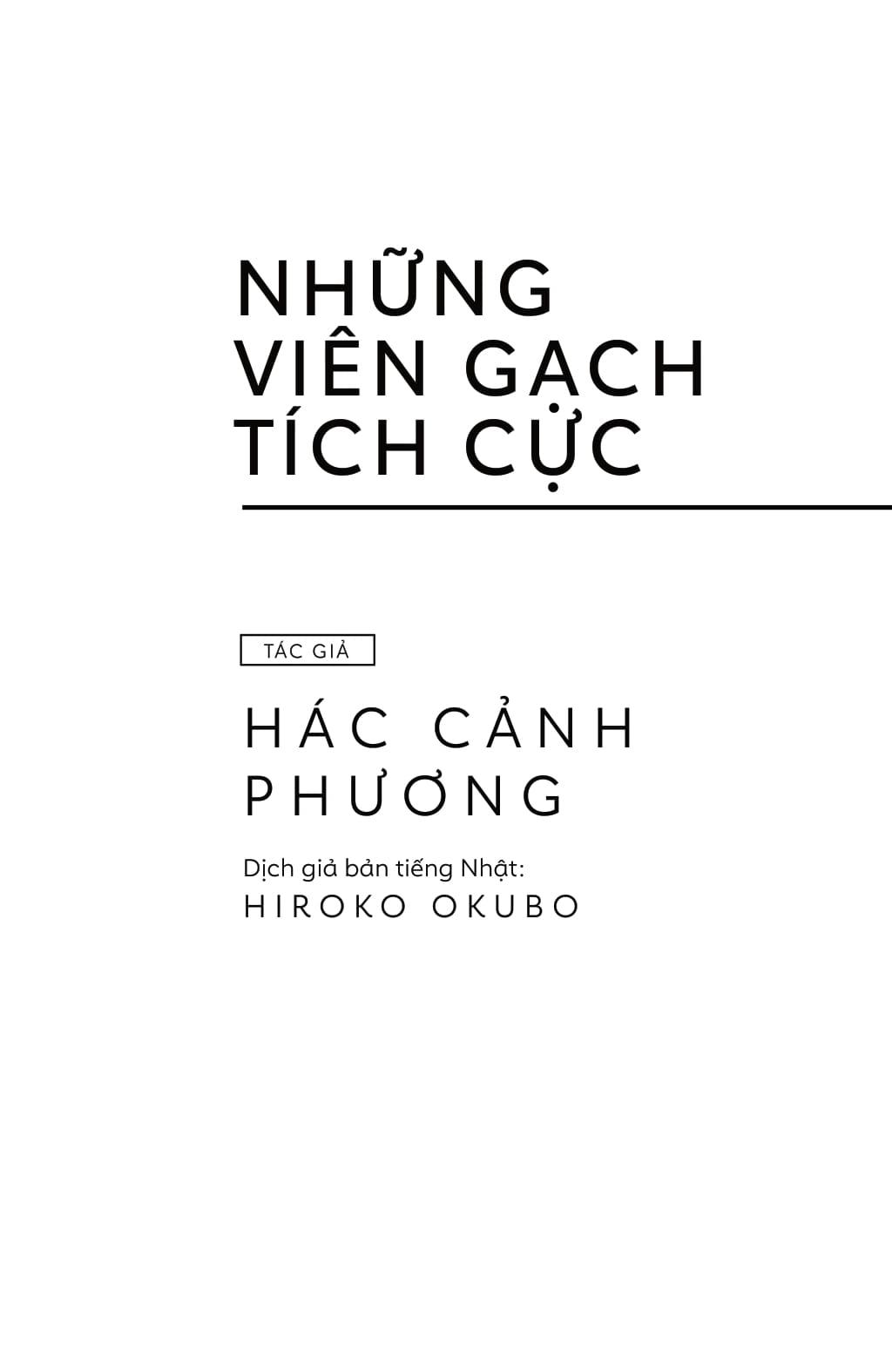 NHỮNG VIÊN GẠCH TÍCH CỰC

TÁC GIẢ

HÁC CẢNH PHƯƠNG

Dịch giả bản tiếng Nhật:
HIROKO OKUBO